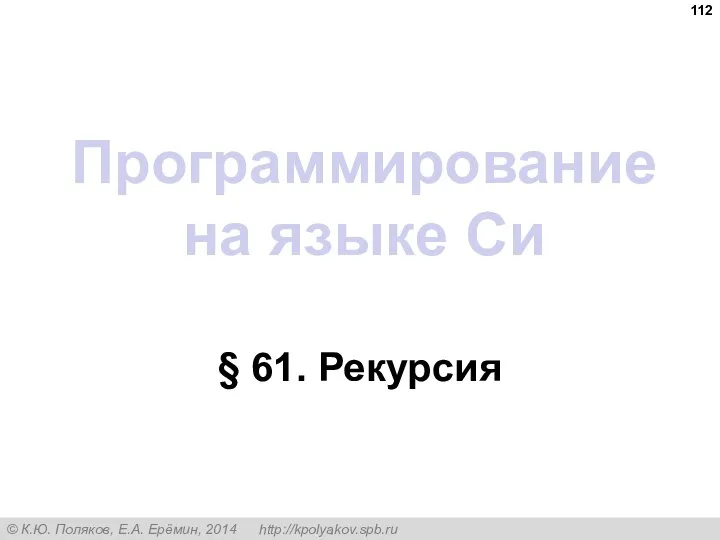 112

Программирование на языке Си

§ 61. Рекурсия

© К.Ю. Поляков, Е.А. Ерёмин, 2014 http://kpolyakov.spb.ru